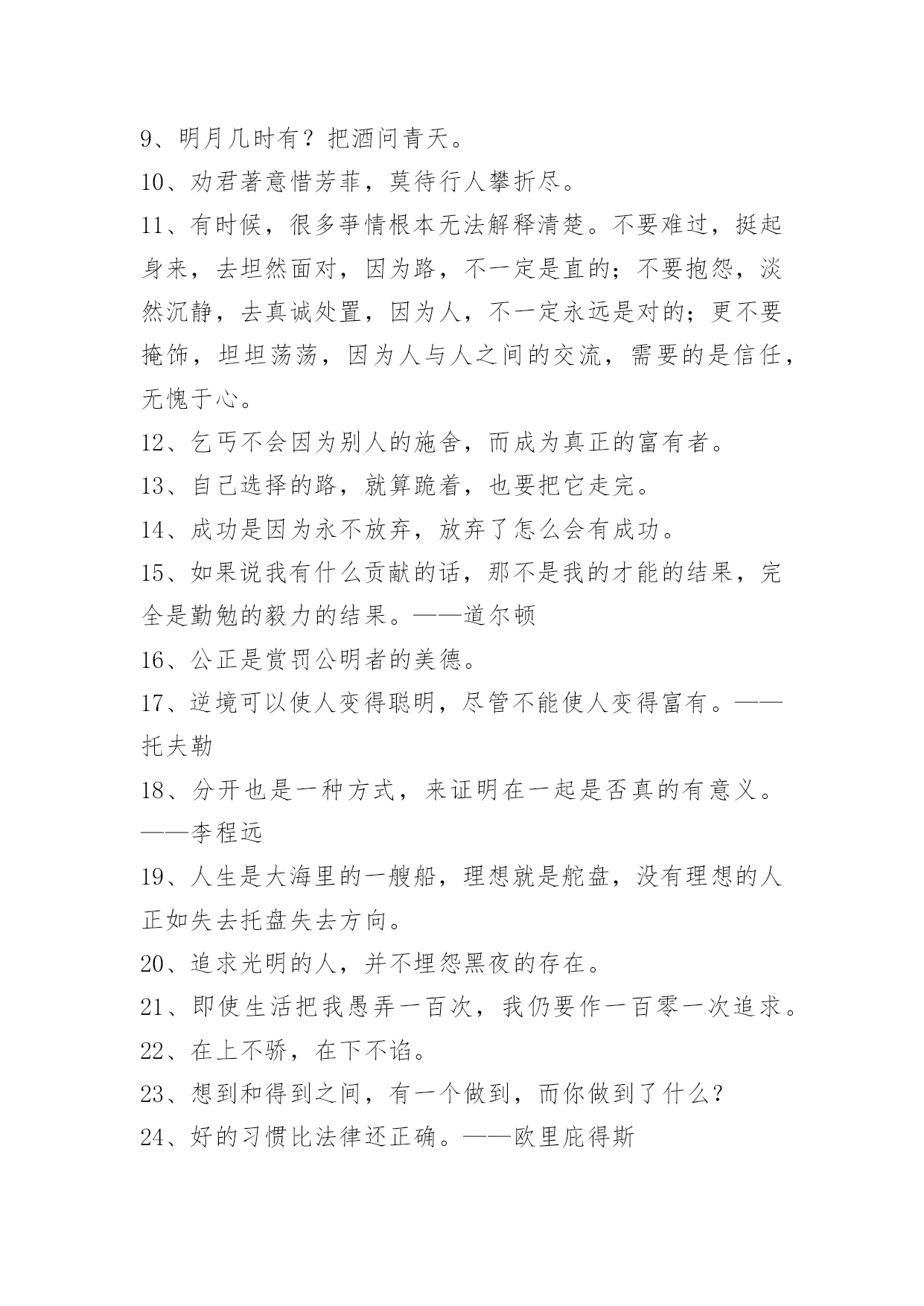 9、明月几时有？把酒问青天。

10、劝君著意惜芳菲，莫待行人攀折尽。

11、有时候，很多事情根本无法解释清楚。不要难过，挺起身来，去坦然面对，因为路，不一定是直的；不要抱怨，淡然沉静，去真诚处置，因为人，不一定永远是对的；更不要掩饰，坦坦荡荡，因为人与人之间的交流，需要的是信任，无愧于心。

12、乞丐不会因为别人的施舍，而成为真正的富有者。

13、自己选择的路，就算跪着，也要把它走完。

14、成功是因为永不放弃，放弃了怎么会有成功。

15、如果说我有什么贡献的话，那不是我的才能的结果，完全是勤勉的毅力的结果。——道尔顿

16、公正是赏罚公明者的美德。

17、逆境可以使人变得聪明，尽管不能使人变得富有。——托夫勒

18、分开也是一种方式，来证明在一起是否真的有意义。——李程远

19、人生是大海里的一艘船，理想就是舵盘，没有理想的人正如失去托盘失去方向。

20、追求光明的人，并不埋怨黑夜的存在。

21、即使生活把我愚弄一百次，我仍要作一百零一次追求。

22、在上不骄，在下不谄。

23、想到和得到之间，有一个做到，而你做到了什么？

24、好的习惯比法律还正确。——欧里庇得斯